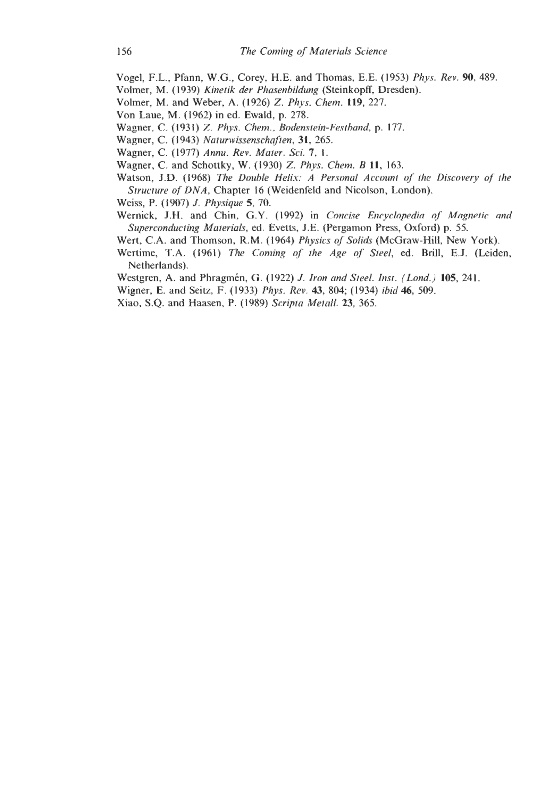 156 The Coming of Materials Science

Vogel, F.L., Pfann, W.G., Corey, H.E. and Thomas, E.E. (1953) Phys. Rev. 90, 489.
Volmer, M. (1939) Kinetik der Phasenbildung (Steinkopff, Dresden).
Volmer, M. and Weber, A. (1926) Z. Phys. Chem. 119, 227.
Von Laue, M. (1962) in ed. Ewald, p. 278.
Wagner, C. (1931) Z. Phys. Chem., Bodenstein-Festband, p. 177.
Wagner, C. (1943) Naturwissenschaften, 31, 265.
Wagner, C. (1977) Annu. Rev. Mater. Sci. 7, 1.
Wagner, C. and Schottky, W. (1930) Z. Phys. Chem. B 11, 163.
Watson, J.D. (1968) The Double Helix: A Personal Account of the Discovery of the Structure of DNA, Chapter 16 (Weidenfeld and Nicolson, London).
Weiss, P. (1907) J. Physique 5, 70.
Wernick, J.H. and Chin, G.Y. (1992) in Concise Encyclopedia of Magnetic and Superconducting Materials, ed. Evetts, J.E. (Pergamon Press, Oxford) p. 55.
Wert, C.A. and Thomson, R.M. (1964) Physics of Solids (McGraw-Hill, New York).
Wertime, T.A. (1961) The Coming of the Age of Steel, ed. Brill, E.J. (Leiden, Netherlands).
Westgren, A. and Phragmén, G. (1922) J. Iron and Steel. Inst. (Lond.) 105, 241.
Wigner, E. and Seitz, F. (1933) Phys. Rev. 43, 804; (1934) ibid 46, 509.
Xiao, S.Q. and Haasen, P. (1989) Scripta Metall. 23, 365.